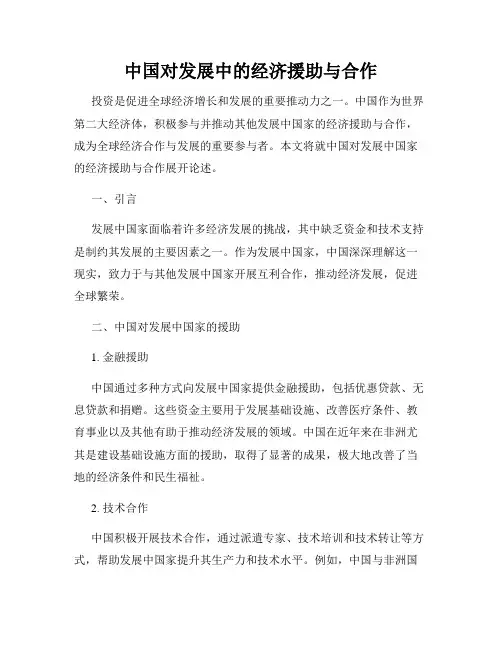 中国对发展中的经济援助与合作

投资是促进全球经济增长和发展的重要推动力之一。中国作为世界第二大经济体，积极参与并推动其他发展中国家的经济援助与合作，成为全球经济合作与发展的重要参与者。本文将就中国对发展中国家的经济援助与合作展开论述。

一、引言

发展中国家面临着许多经济发展的挑战，其中缺乏资金和技术支持是制约其发展的主要因素之一。作为发展中国家，中国深深理解这一现实，致力于与其他发展中国家开展互利合作，推动经济发展，促进全球繁荣。

二、中国对发展中国家的援助

1. 金融援助

中国通过多种方式向发展中国家提供金融援助，包括优惠贷款、无息贷款和捐赠。这些资金主要用于发展基础设施、改善医疗条件、教育事业以及其他有助于推动经济发展的领域。中国在近年来在非洲尤其是建设基础设施方面的援助，取得了显著的成果，极大地改善了当地的经济条件和民生福祉。

2. 技术合作

中国积极开展技术合作，通过派遣专家、技术培训和技术转让等方式，帮助发展中国家提升其生产力和技术水平。例如，中国与非洲国